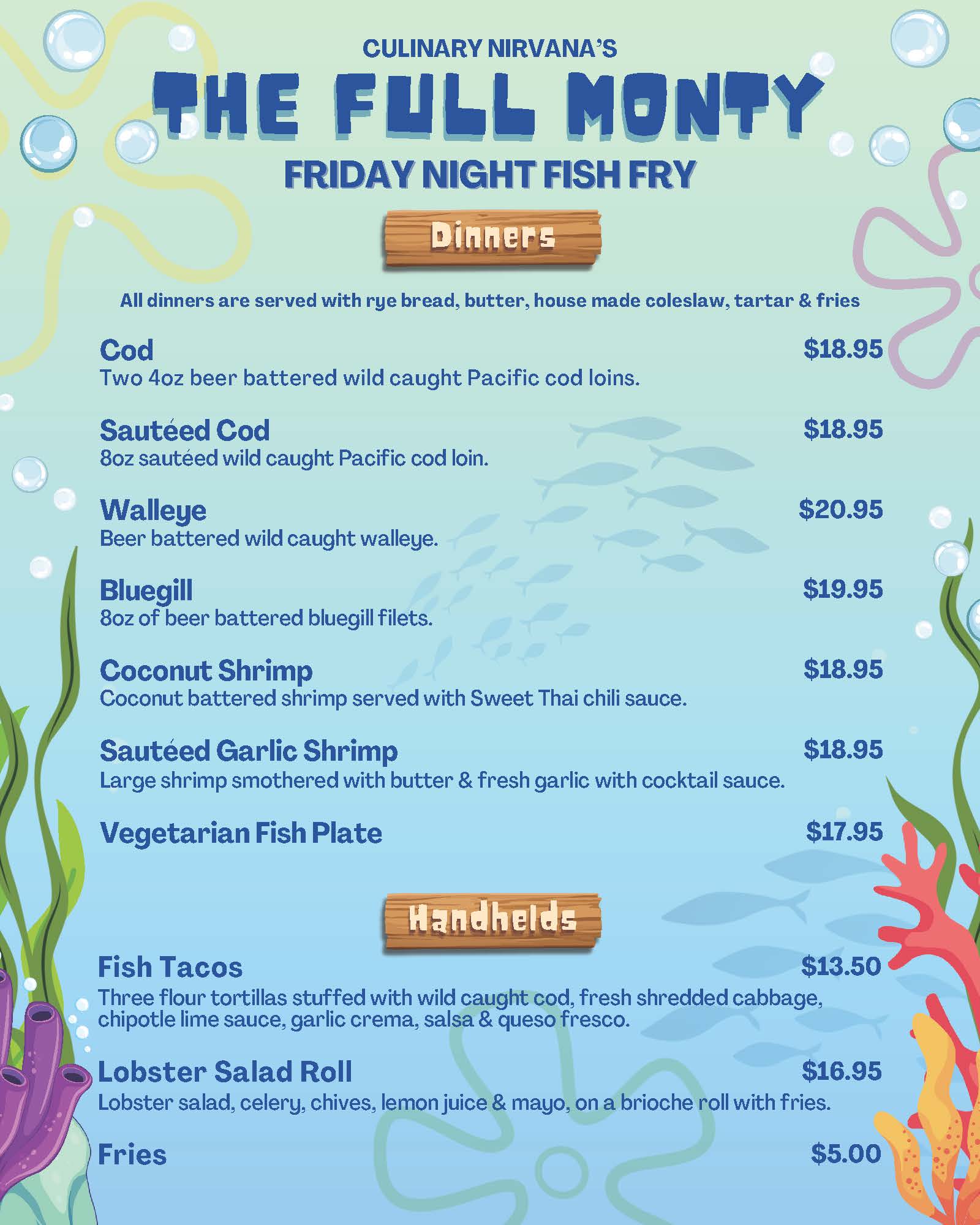 CULINARY NIRVANA'S

THE FULL MONTY

FRIDAY NIGHT FISH FRY

Dinners

All dinners are served with rye bread, butter, house made coleslaw, tartar & fries

Cod $18.95
Two 4oz beer battered wild caught Pacific cod loins.

Sautéed Cod $18.95
8oz sautéed wild caught Pacific cod loin.

Walleye $20.95
Beer battered wild caught walleye.

Bluegill $19.95
8oz of beer battered bluegill filets.

Coconut Shrimp $18.95
Coconut battered shrimp served with Sweet Thai chili sauce.

Sautéed Garlic Shrimp $18.95
Large shrimp smothered with butter & fresh garlic with cocktail sauce.

Vegetarian Fish Plate $17.95

Handhelds

Fish Tacos $13.50
Three flour tortillas stuffed with wild caught cod, fresh shredded cabbage, chipotle lime sauce, garlic crema, salsa & queso fresco.

Lobster Salad Roll $16.95
Lobster salad, celery, chives, lemon juice & mayo, on a brioche roll with fries.

Fries $5.00